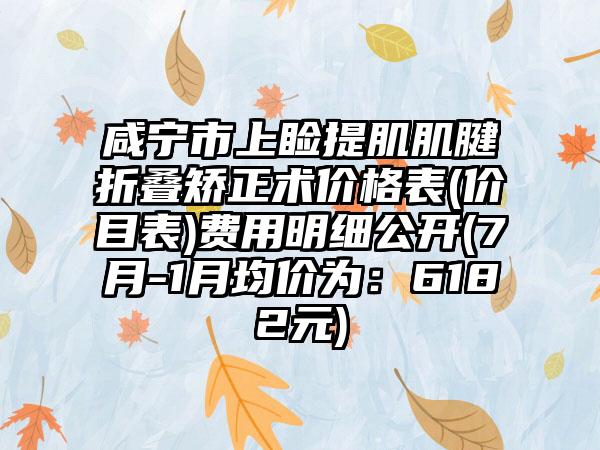 咸宁市上睑提肌肌腱折叠矫正术价格表(价目表)费用明细公开(7月-1月均价为：6182元)